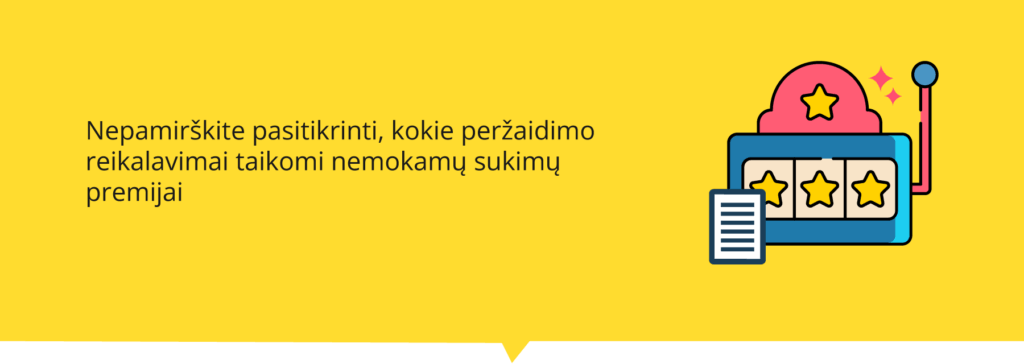 Nepamirškite pasitikrinti, kokie peržaidimo reikalavimai taikomi nemokamų sukimų premijai